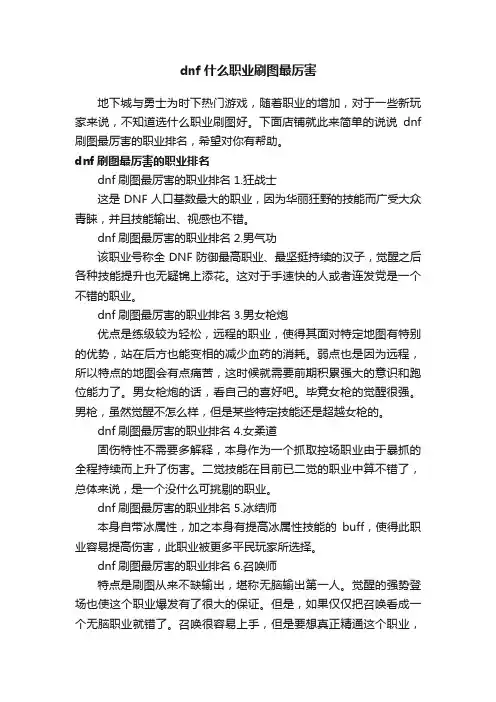 dnf 什么职业刷图最厉害

地下城与勇士为时下热门游戏，随着职业的增加，对于一些新玩家来说，不知道选什么职业刷图好。下面店铺就此来简单的说说 dnf 刷图最厉害的职业排名，希望对你有帮助。

dnf 刷图最厉害的职业排名

dnf 刷图最厉害的职业排名 1.狂战士

这是 DNF 人口基数最大的职业，因为华丽狂野的技能而广受大众青睐，并且技能输出、视感也不错。

dnf 刷图最厉害的职业排名 2.男气功

该职业号称全 DNF 防御最高职业、最坚挺持续的汉子，觉醒之后各种技能提升也无疑锦上添花。这对于手速快的人或者连发党是一个不错的职业。

dnf 刷图最厉害的职业排名 3.男女枪炮

优点是练级较为轻松，远程的职业，使得其面对特定地图有特别的优势，站在后方也能变相的减少血药的消耗。弱点也是因为远程，所以特点的地图会有点痛苦，这时候就需要前期积累强大的意识和跑位能力了。男女枪炮的话，看自己的喜好吧。毕竟女枪的觉醒很强。男枪，虽然觉醒不怎么样，但是某些特定技能还是超越女枪的。

dnf 刷图最厉害的职业排名 4.女柔道

固伤特性不需要多解释，本身作为一个抓取控场职业由于暴抓的全程持续而上升了伤害。二觉技能在目前已二觉的职业中算不错了，总体来说，是一个没什么可挑剔的职业。

dnf 刷图最厉害的职业排名 5.冰结师

本身自带冰属性，加之本身有提高冰属性技能的 buff，使得此职业容易提高伤害，此职业被更多平民玩家所选择。

dnf 刷图最厉害的职业排名 6.召唤师

特点是刷图从来不缺输出，堪称无脑输出第一人。觉醒的强势登场也使这个职业爆发有了很大的保证。但是，如果仅仅把召唤看成一个无脑职业就错了。召唤很容易上手，但是要想真正精通这个职业，